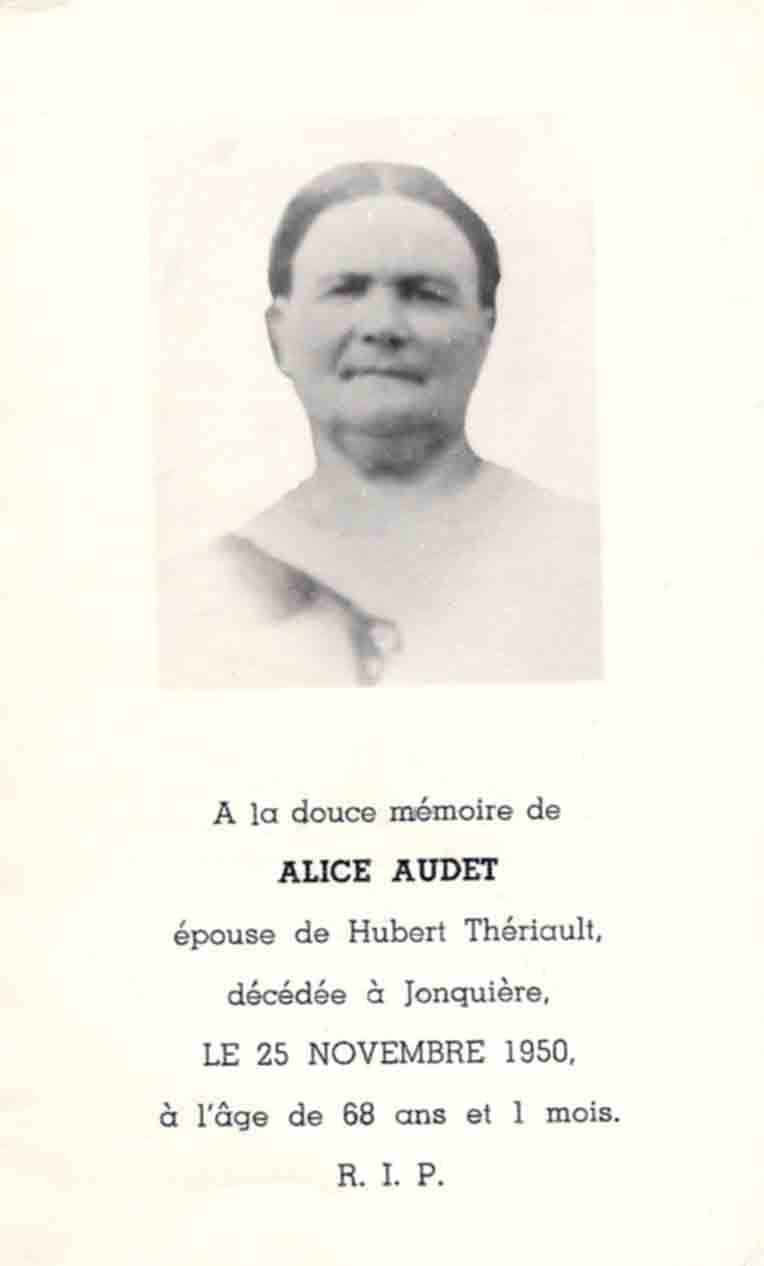 A la douce mémoire de

ALICE AUDET

épouse de Hubert Thériault,

décédée à Jonquière,

LE 25 NOVEMBRE 1950,

à l'âge de 68 ans et 1 mois.

R. I. P.